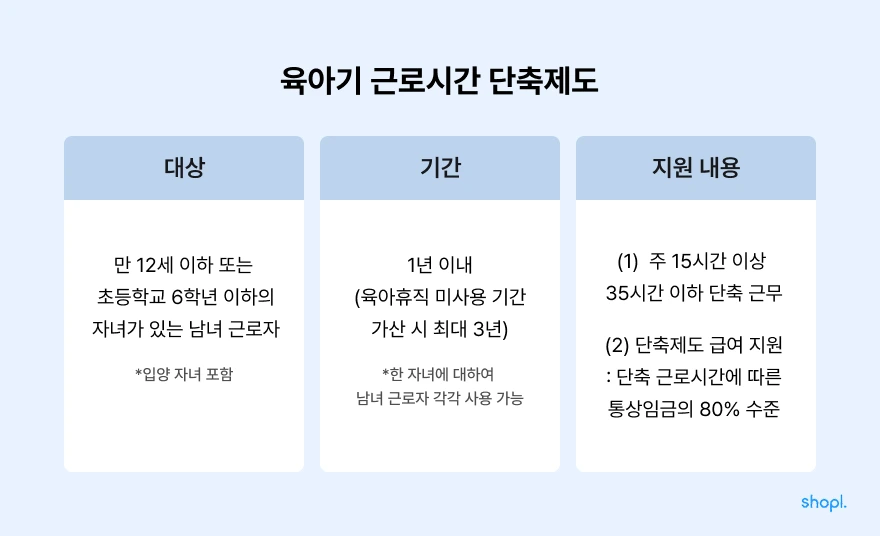 육아기 근로시간 단축제도

대상

만 12세 이하 또는 초등학교 6학년 이하의 자녀가 있는 남녀 근로자

*입양 자녀 포함

기간

1년 이내 (육아휴직 미사용 기간 가산 시 최대 3년)

*한 자녀에 대하여 남녀 근로자 각각 사용 가능

지원 내용

(1) 주 15시간 이상 35시간 이하 단축 근무

(2) 단축제도 급여 지원 : 단축 근로시간에 따른 통상임금의 80% 수준

shopl.